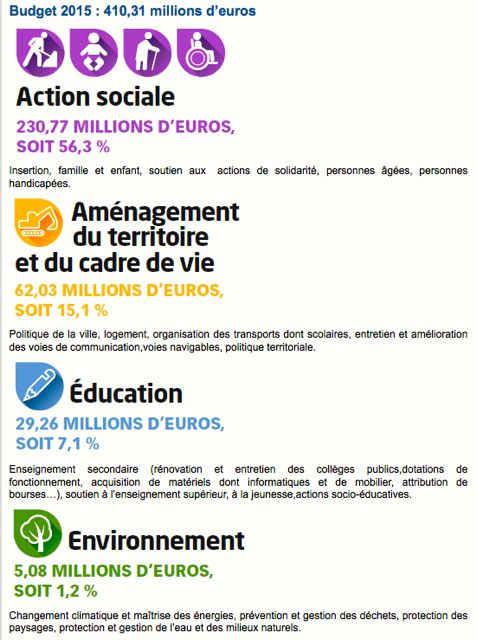 Budget 2015 : 410,31 millions d'euros

Action sociale

230,77 MILLIONS D'EUROS, SOIT 56,3 %

Insertion, famille et enfant, soutien aux actions de solidarité, personnes âgées, personnes handicapées.

Aménagement du territoire et du cadre de vie

62,03 MILLIONS D'EUROS, SOIT 15,1 %

Politique de la ville, logement, organisation des transports dont scolaires, entretien et amélioration des voies de communication,voies navigables, politique territoriale.

Éducation

29,26 MILLIONS D'EUROS, SOIT 7,1 %

Enseignement secondaire (rénovation et entretien des collèges publics,dotations de fonctionnement, acquisition de matériels dont informatiques et de mobilier, attribution de bourses…), soutien à l'enseignement supérieur, à la jeunesse,actions socio-éducatives.

Environnement

5,08 MILLIONS D'EUROS, SOIT 1,2 %

Changement climatique et maîtrise des énergies, prévention et gestion des déchets, protection des paysages, protection et gestion de l'eau et des milieux naturels.